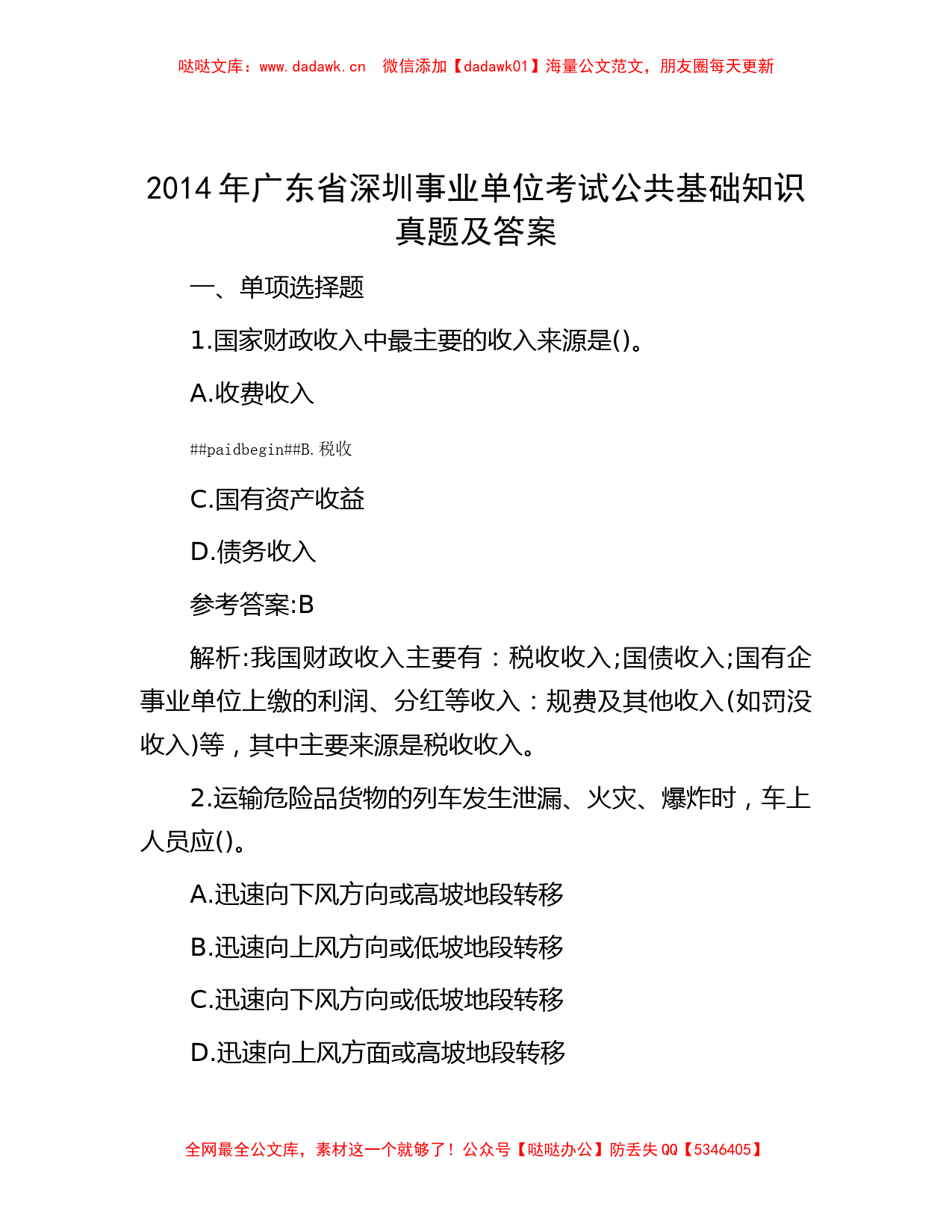 哒哒文库：www.dadawk.cn　微信添加【dadawk01】海量公文范文，朋友圈每天更新

2014年广东省深圳事业单位考试公共基础知识真题及答案

一、单项选择题

1.国家财政收入中最主要的收入来源是()。

A.收费收入

##paidbegin##B.税收

C.国有资产收益

D.债务收入

参考答案:B

解析:我国财政收入主要有：税收收入;国债收入;国有企事业单位上缴的利润、分红等收入：规费及其他收入(如罚没收入)等，其中主要来源是税收收入。

2.运输危险品货物的列车发生泄漏、火灾、爆炸时，车上人员应()。

A.迅速向下风方向或高坡地段转移

B.迅速向上风方向或低坡地段转移

C.迅速向下风方向或低坡地段转移

D.迅速向上风方面或高坡地段转移

全网最全公文库，素材这一个就够了！公众号【哒哒办公】防丢失QQ【5346405】